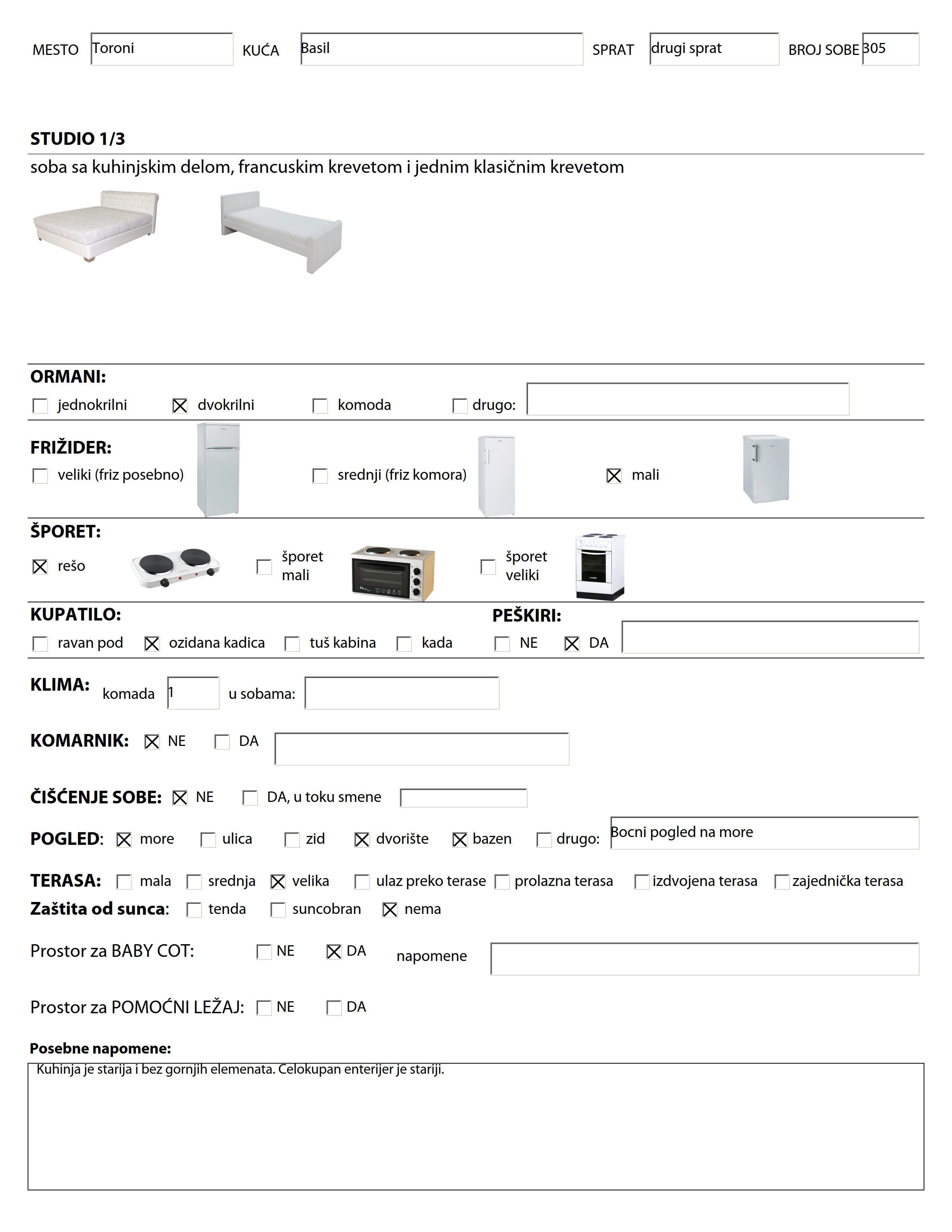 MESTO Toroni KUĆA Basil SPRAT drugi sprat BROJ SOBE 305

STUDIO 1/3

soba sa kuhinjskim delom, francuskim krevetom i jednim klasičnim krevetom

ORMANI:

☐ jednokrilni ☒ dvokrilni ☐ komoda ☐ drugo:

FRIŽIDER:

☐ veliki (friz posebno) ☐ srednji (friz komora) ☒ mali

ŠPORET:

☒ rešo ☐ šporet mali ☐ šporet veliki

KUPATILO:

☐ ravan pod ☒ ozidana kadica ☐ tuš kabina ☐ kada

PEŠKIRI:

☐ NE ☒ DA

KLIMA: komada 1 u sobama:

KOMARNIK: ☒ NE ☐ DA

ČIŠĆENJE SOBE: ☒ NE ☐ DA, u toku smene

POGLED: ☒ more ☐ ulica ☐ zid ☒ dvorište ☒ bazen ☐ drugo: Bocni pogled na more

TERASA: ☐ mala ☐ srednja ☒ velika ☐ ulaz preko terase ☐ prolazna terasa ☐ izdvojena terasa ☐ zajednička terasa

Zaštita od sunca: ☐ tenda ☐ suncobran ☒ nema

Prostor za BABY COT: ☐ NE ☒ DA napomene

Prostor za POMOĆNI LEŽAJ: ☐ NE ☐ DA

Posebne napomene:

Kuhinja je starija i bez gornjih elemenata. Celokupan enterijer je stariji.